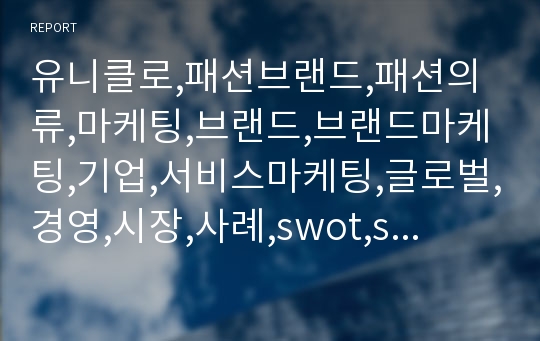 REPORT

유니클로,패션브랜드,패션의류,마케팅,브랜드,브랜드마케팅,기업,서비스마케팅,글로벌,경영,시장,사례,swot,s...